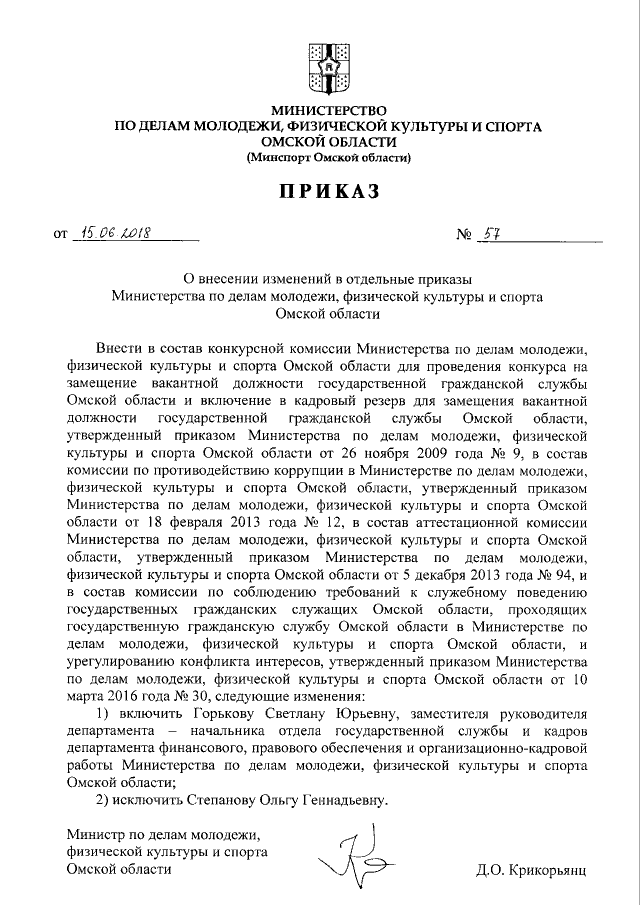 МИНИСТЕРСТВО
ПО ДЕЛАМ МОЛОДЕЖИ, ФИЗИЧЕСКОЙ КУЛЬТУРЫ И СПОРТА
ОМСКОЙ ОБЛАСТИ
(Минспорт Омской области)

ПРИКАЗ

от 15.06.2018 № 57

О внесении изменений в отдельные приказы
Министерства по делам молодежи, физической культуры и спорта
Омской области

Внести в состав конкурсной комиссии Министерства по делам молодежи, физической культуры и спорта Омской области для проведения конкурса на замещение вакантной должности государственной гражданской службы Омской области и включение в кадровый резерв для замещения вакантной должности государственной гражданской службы Омской области, утвержденный приказом Министерства по делам молодежи, физической культуры и спорта Омской области от 26 ноября 2009 года № 9, в состав комиссии по противодействию коррупции в Министерстве по делам молодежи, физической культуры и спорта Омской области, утвержденный приказом Министерства по делам молодежи, физической культуры и спорта Омской области от 18 февраля 2013 года № 12, в состав аттестационной комиссии Министерства по делам молодежи, физической культуры и спорта Омской области, утвержденный приказом Министерства по делам молодежи, физической культуры и спорта Омской области от 5 декабря 2013 года № 94, и в состав комиссии по соблюдению требований к служебному поведению государственных гражданских служащих Омской области, проходящих государственную гражданскую службу Омской области в Министерстве по делам молодежи, физической культуры и спорта Омской области, и урегулированию конфликта интересов, утвержденный приказом Министерства по делам молодежи, физической культуры и спорта Омской области от 10 марта 2016 года № 30, следующие изменения:

1) включить Горькову Светлану Юрьевну, заместителя руководителя департамента – начальника отдела государственной службы и кадров департамента финансового, правового обеспечения и организационно-кадровой работы Министерства по делам молодежи, физической культуры и спорта Омской области;

2) исключить Степанову Ольгу Геннадьевну.

Министр по делам молодежи,
физической культуры и спорта
Омской области

Д.О. Крикорьянц